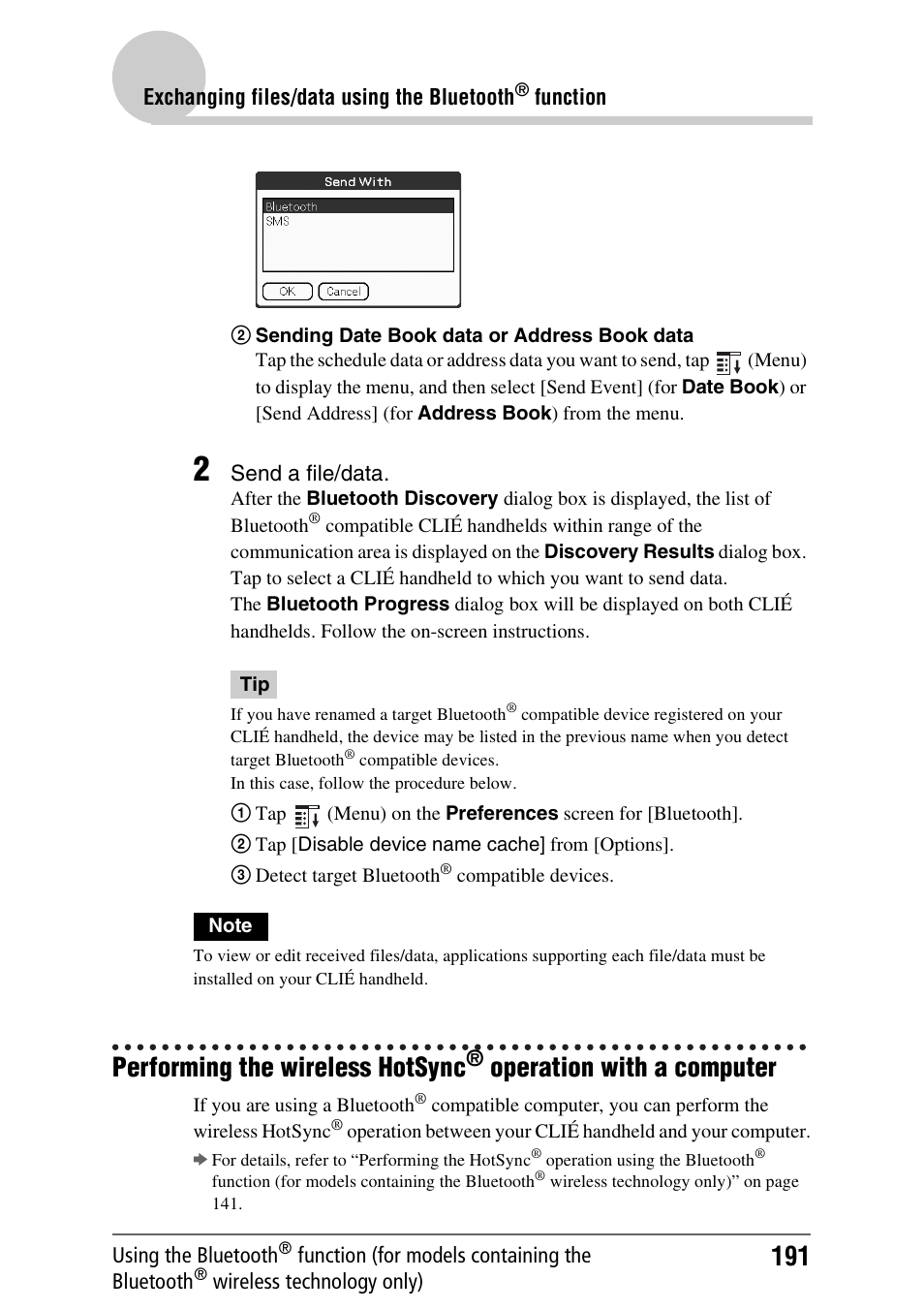 Exchanging files/data using the Bluetooth® function

Send With

Bluetooth
SMS

OK Cancel

② Sending Date Book data or Address Book data

Tap the schedule data or address data you want to send, tap (Menu) to display the menu, and then select [Send Event] (for Date Book) or [Send Address] (for Address Book) from the menu.

2 Send a file/data.

After the Bluetooth Discovery dialog box is displayed, the list of Bluetooth® compatible CLIÉ handhelds within range of the communication area is displayed on the Discovery Results dialog box. Tap to select a CLIÉ handheld to which you want to send data.
The Bluetooth Progress dialog box will be displayed on both CLIÉ handhelds. Follow the on-screen instructions.

Tip

If you have renamed a target Bluetooth® compatible device registered on your CLIÉ handheld, the device may be listed in the previous name when you detect target Bluetooth® compatible devices.
In this case, follow the procedure below.

① Tap (Menu) on the Preferences screen for [Bluetooth].

② Tap [Disable device name cache] from [Options].

③ Detect target Bluetooth® compatible devices.

Note

To view or edit received files/data, applications supporting each file/data must be installed on your CLIÉ handheld.

Performing the wireless HotSync® operation with a computer

If you are using a Bluetooth® compatible computer, you can perform the wireless HotSync® operation between your CLIÉ handheld and your computer.

➡ For details, refer to “Performing the HotSync® operation using the Bluetooth® function (for models containing the Bluetooth® wireless technology only)” on page 141.

Using the Bluetooth® function (for models containing the Bluetooth® wireless technology only)

191